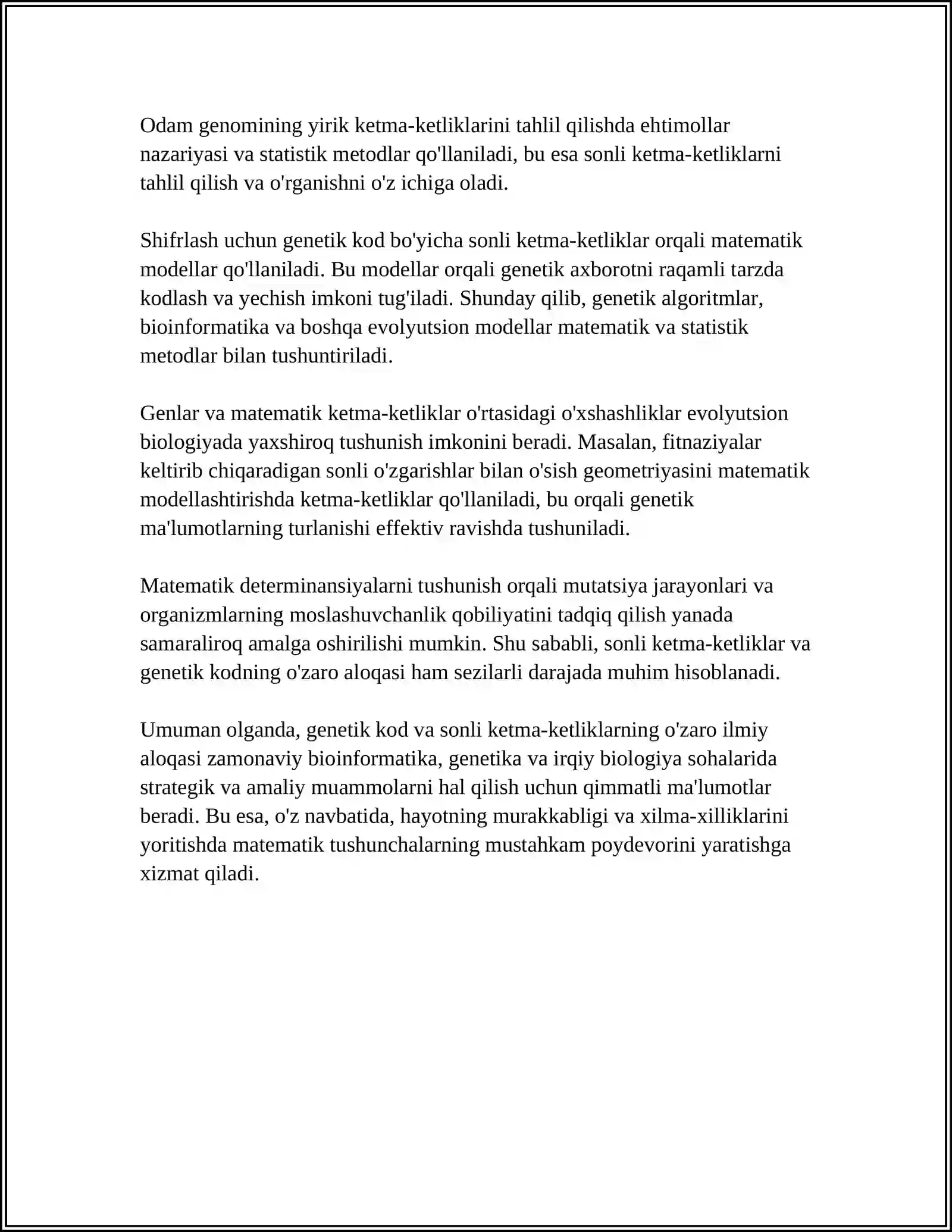 Odam genomining yirik ketma-ketliklarini tahlil qilishda ehtimollar nazariyasi va statistik metodlar qo'llaniladi, bu esa sonli ketma-ketliklarni tahlil qilish va o'rganishni o'z ichiga oladi.

Shifrlash uchun genetik kod bo'yicha sonli ketma-ketliklar orqali matematik modellar qo'llaniladi. Bu modellar orqali genetik axborotni raqamli tarzda kodlash va yechish imkoni tug'iladi. Shunday qilib, genetik algoritmlar, bioinformatika va boshqa evolyutsion modellar matematik va statistik metodlar bilan tushuntiriladi.

Genlar va matematik ketma-ketliklar o'rtasidagi o'xshashliklar evolyutsion biologiyada yaxshiroq tushunish imkonini beradi. Masalan, fitnaziyalar keltirib chiqaradigan sonli o'zgarishlar bilan o'sish geometriyasini matematik modellashtirishda ketma-ketliklar qo'llaniladi, bu orqali genetik ma'lumotlarning turlanishi effektiv ravishda tushuniladi.

Matematik determinansiyalarni tushunish orqali mutatsiya jarayonlari va organizmlarning moslashuvchanlik qobiliyatini tadqiq qilish yanada samaraliroq amalga oshirilishi mumkin. Shu sababli, sonli ketma-ketliklar va genetik kodning o'zaro aloqasi ham sezilarli darajada muhim hisoblanadi.

Umuman olganda, genetik kod va sonli ketma-ketliklarning o'zaro ilmiy aloqasi zamonaviy bioinformatika, genetika va irqiy biologiya sohalarida strategik va amaliy muammolarni hal qilish uchun qimmatli ma'lumotlar beradi. Bu esa, o'z navbatida, hayotning murakkabligi va xilma-xilliklarini yoritishda matematik tushunchalarning mustahkam poydevorini yaratishga xizmat qiladi.